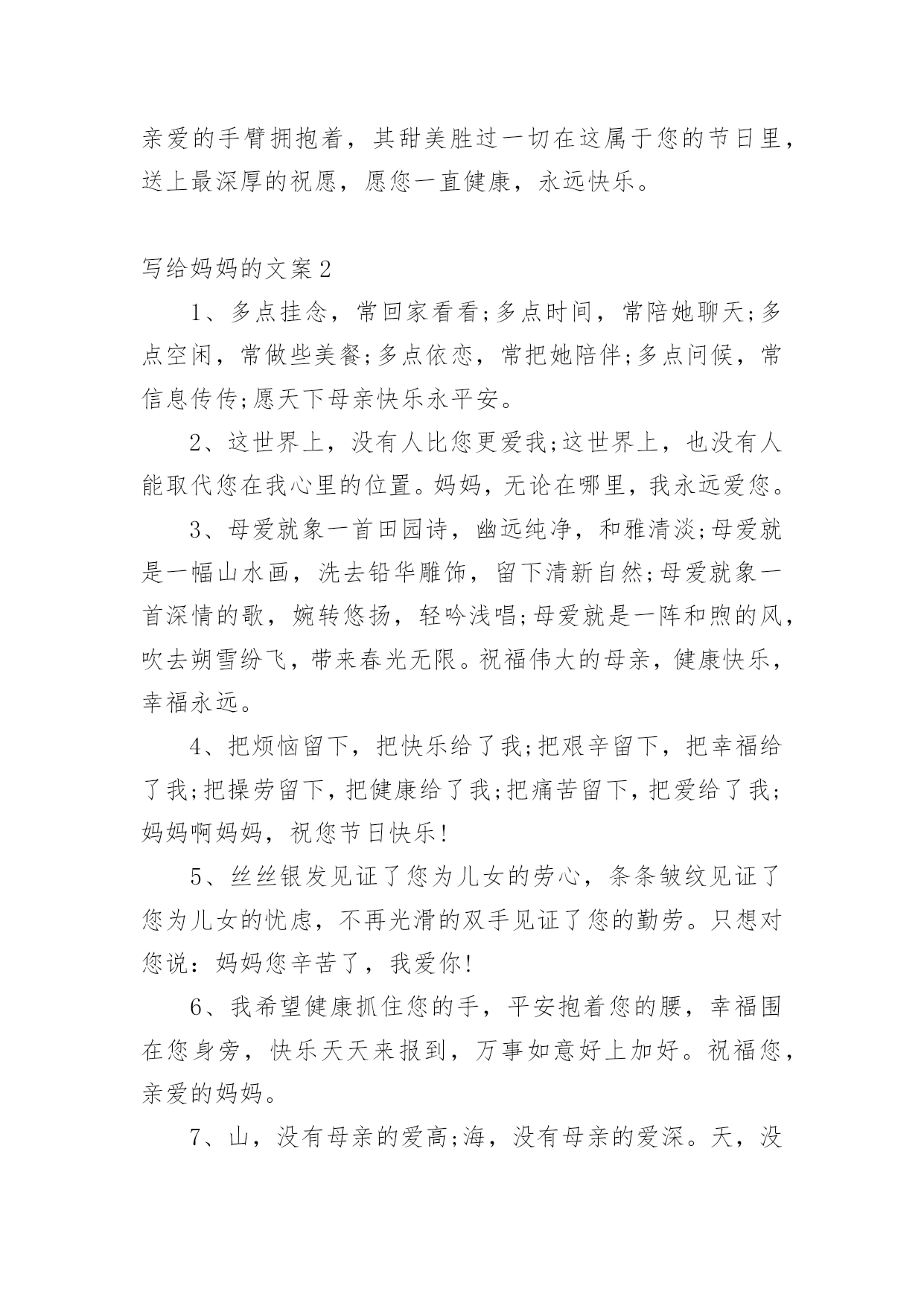 亲爱的手臂拥抱着，其甜美胜过一切在这属于您的节日里，送上最深厚的祝愿，愿您一直健康，永远快乐。

写给妈妈的文案2

1、多点挂念，常回家看看;多点时间，常陪她聊天;多点空闲，常做些美餐;多点依恋，常把她陪伴;多点问候，常信息传传;愿天下母亲快乐永平安。

2、这世界上，没有人比您更爱我;这世界上，也没有人能取代您在我心里的位置。妈妈，无论在哪里，我永远爱您。

3、母爱就象一首田园诗，幽远纯净，和雅清淡;母爱就是一幅山水画，洗去铅华雕饰，留下清新自然;母爱就象一首深情的歌，婉转悠扬，轻吟浅唱;母爱就是一阵和煦的风，吹去朔雪纷飞，带来春光无限。祝福伟大的母亲，健康快乐，幸福永远。

4、把烦恼留下，把快乐给了我;把艰辛留下，把幸福给了我;把操劳留下，把健康给了我;把痛苦留下，把爱给了我;妈妈啊妈妈，祝您节日快乐!

5、丝丝银发见证了您为儿女的劳心，条条皱纹见证了您为儿女的忧虑，不再光滑的双手见证了您的勤劳。只想对您说：妈妈您辛苦了，我爱你!

6、我希望健康抓住您的手，平安抱着您的腰，幸福围在您身旁，快乐天天来报到，万事如意好上加好。祝福您，亲爱的妈妈。

7、山，没有母亲的爱高;海，没有母亲的爱深。天，没